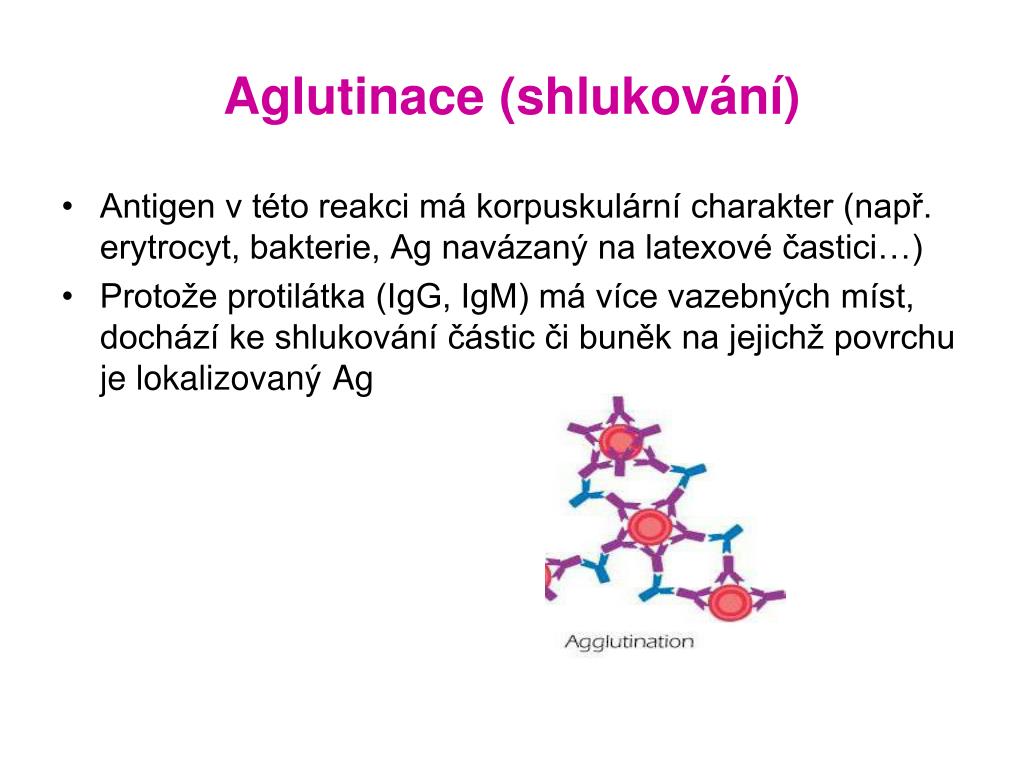 Aglutinace (shlukování)

• Antigen v této reakci má korpuskulární charakter (např. erytrocyt, bakterie, Ag navázaný na latexové častici…)
• Protože protilátka (IgG, IgM) má více vazebných míst, dochází ke shlukování částic či buněk na jejichž povrchu je lokalizovaný Ag

Agglutination